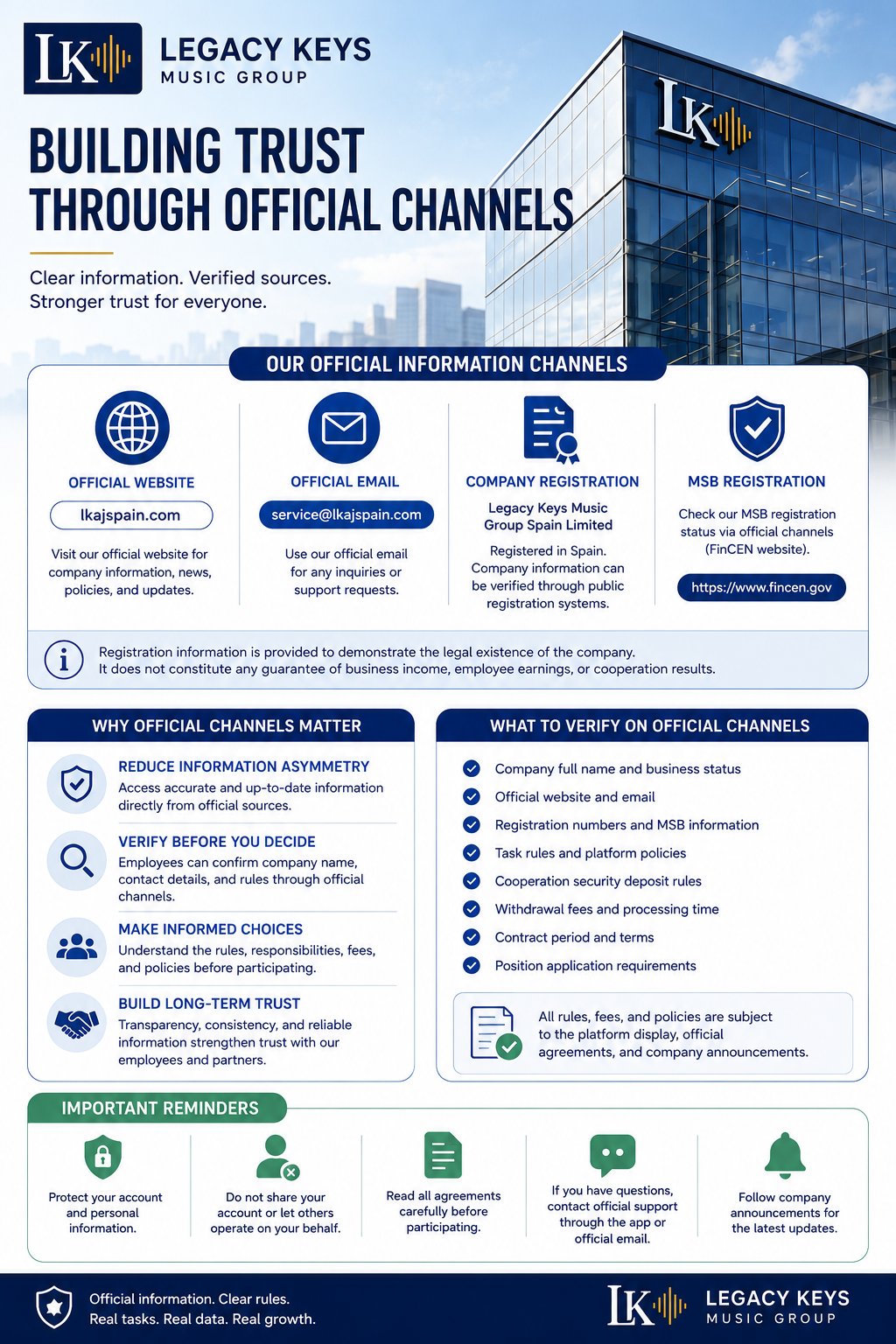 LK

LEGACY KEYS
MUSIC GROUP

LK

BUILDING TRUST
THROUGH OFFICIAL CHANNELS

Clear information. Verified sources.
Stronger trust for everyone.

OUR OFFICIAL INFORMATION CHANNELS

OFFICIAL WEBSITE

lkajspain.com

Visit our official website for company information, news, policies, and updates.

OFFICIAL EMAIL

service@lkajspain.com

Use our official email for any inquiries or support requests.

COMPANY REGISTRATION

Legacy Keys Music Group Spain Limited

Registered in Spain. Company information can be verified through public registration systems.

MSB REGISTRATION

Check our MSB registration status via official channels (FinCEN website).

https://www.fincen.gov

Registration information is provided to demonstrate the legal existence of the company.
It does not constitute any guarantee of business income, employee earnings, or cooperation results.

WHY OFFICIAL CHANNELS MATTER

REDUCE INFORMATION ASYMMETRY
Access accurate and up-to-date information directly from official sources.

VERIFY BEFORE YOU DECIDE
Employees can confirm company name, contact details, and rules through official channels.

MAKE INFORMED CHOICES
Understand the rules, responsibilities, fees, and policies before participating.

BUILD LONG-TERM TRUST
Transparency, consistency, and reliable information strengthen trust with our employees and partners.

WHAT TO VERIFY ON OFFICIAL CHANNELS

Company full name and business status
Official website and email
Registration numbers and MSB information
Task rules and platform policies
Cooperation security deposit rules
Withdrawal fees and processing time
Contract period and terms
Position application requirements

All rules, fees, and policies are subject to the platform display, official agreements, and company announcements.

IMPORTANT REMINDERS

Protect your account and personal information.

Do not share your account or let others operate on your behalf.

Read all agreements carefully before participating.

If you have questions, contact official support through the app or official email.

Follow company announcements for the latest updates.

Official information. Clear rules.
Real tasks. Real data. Real growth.

LK

LEGACY KEYS
MUSIC GROUP